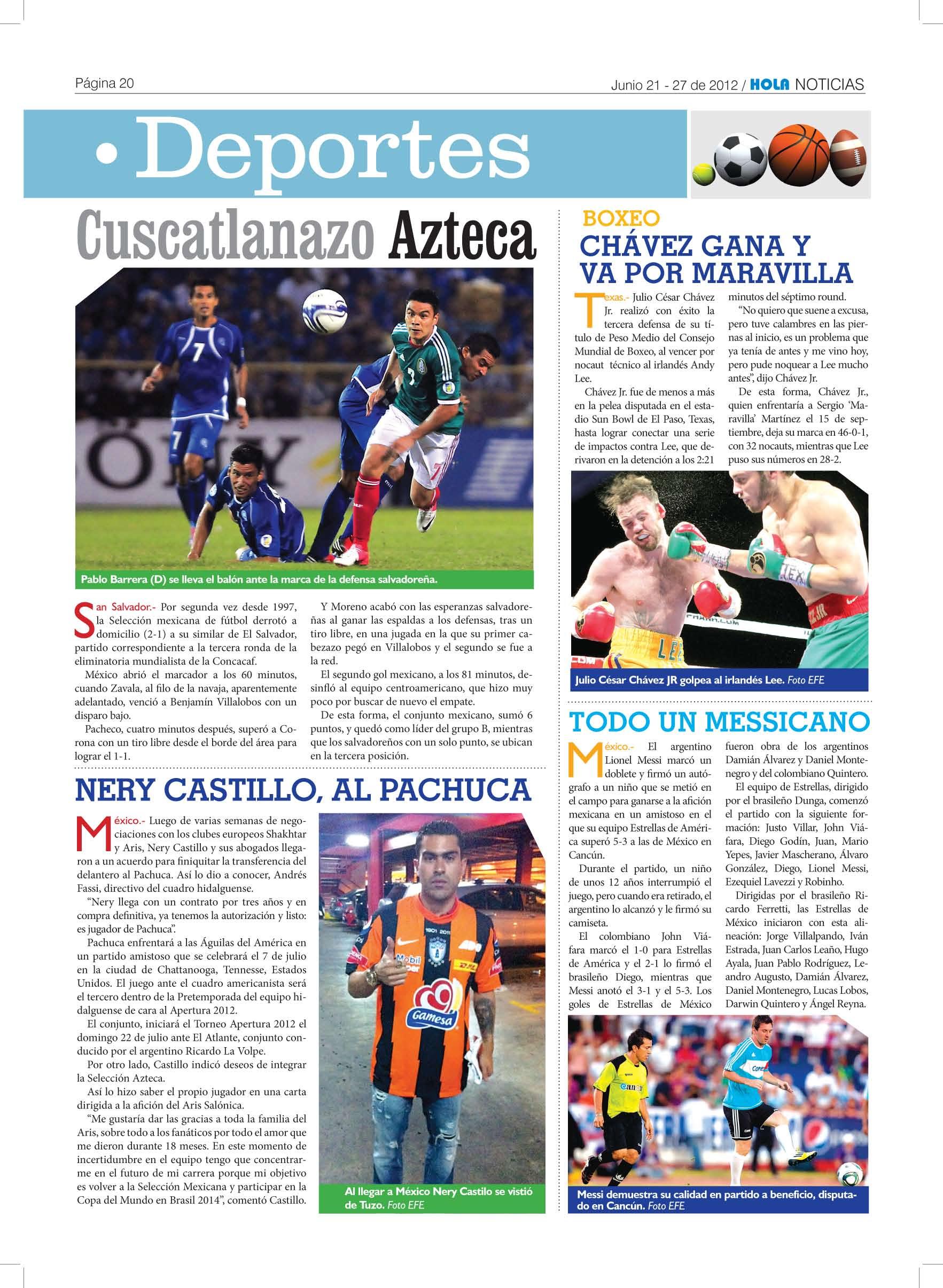 Página 20

Junio 21 - 27 de 2012 / HOLA NOTICIAS

• Deportes

Cuscatlanazo Azteca

Pablo Barrera (D) se lleva el balón ante la marca de la defensa salvadoreña.

San Salvador.- Por segunda vez desde 1997, la Selección mexicana de fútbol derrotó a domicilio (2-1) a su similar de El Salvador, partido correspondiente a la tercera ronda de la eliminatoria mundialista de la Concacaf.

México abrió el marcador a los 60 minutos, cuando Zavala, al filo de la navaja, aparentemente adelantado, venció a Benjamín Villalobos con un disparo bajo.

Pacheco, cuatro minutos después, superó a Corona con un tiro libre desde el borde del área para lograr el 1-1.

Y Moreno acabó con las esperanzas salvadoreñas al ganar las espaldas a los defensas, tras un tiro libre, en una jugada en la que su primer cabezazo pegó en Villalobos y el segundo se fue a la red.

El segundo gol mexicano, a los 81 minutos, desinfló al equipo centroamericano, que hizo muy poco por buscar de nuevo el empate.

De esta forma, el conjunto mexicano, sumó 6 puntos, y quedó como líder del grupo B, mientras que los salvadoreños con un solo punto, se ubican en la tercera posición.

NERY CASTILLO, AL PACHUCA

México.- Luego de varias semanas de negociaciones con los clubes europeos Shakhtar y Aris, Nery Castillo y sus abogados llegaron a un acuerdo para finiquitar la transferencia del delantero al Pachuca. Así lo dio a conocer, Andrés Fassi, directivo del cuadro hidalguense.

"Nery llega con un contrato por tres años y en compra definitiva, ya tenemos la autorización y listo: es jugador de Pachuca".

Pachuca enfrentará a las Águilas del América en un partido amistoso que se celebrará el 7 de julio en la ciudad de Chattanooga, Tennesse, Estados Unidos. El juego ante el cuadro americanista será el tercero dentro de la Pretemporada del equipo hidalguense de cara al Apertura 2012.

El conjunto, iniciará el Torneo Apertura 2012 el domingo 22 de julio ante El Atlante, conjunto conducido por el argentino Ricardo La Volpe.

Por otro lado, Castillo indicó deseos de integrar la Selección Azteca.

Así lo hizo saber el propio jugador en una carta dirigida a la afición del Aris Salónica.

"Me gustaría dar las gracias a toda la familia del Aris, sobre todo a los fanáticos por todo el amor que me dieron durante 18 meses. En este momento de incertidumbre en el equipo tengo que concentrarme en el futuro de mi carrera porque mi objetivo es volver a la Selección Mexicana y participar en la Copa del Mundo en Brasil 2014", comentó Castillo.

Al llegar a México Nery Castilo se vistió de Tuzo. Foto EFE

BOXEO
CHÁVEZ GANA Y VA POR MARAVILLA

Texas.- Julio César Chávez Jr. realizó con éxito la tercera defensa de su título de Peso Medio del Consejo Mundial de Boxeo, al vencer por nocaut técnico al irlandés Andy Lee.

Chávez Jr. fue de menos a más en la pelea disputada en el estadio Sun Bowl de El Paso, Texas, hasta lograr conectar una serie de impactos contra Lee, que derivaron en la detención a los 2:21 minutos del séptimo round.

"No quiero que suene a excusa, pero tuve calambres en las piernas al inicio, es un problema que ya tenía de antes y me vino hoy, pero pude noquear a Lee mucho antes", dijo Chávez Jr.

De esta forma, Chávez Jr., quien enfrentaría a Sergio 'Maravilla' Martínez el 15 de septiembre, deja su marca en 46-0-1, con 32 nocauts, mientras que Lee puso sus números en 28-2.

Julio César Chávez JR golpea al irlandés Lee. Foto EFE

TODO UN MESSICANO

México.- El argentino Lionel Messi marcó un doblete y firmó un autógrafo a un niño que se metió en el campo para ganarse a la afición mexicana en un amistoso en el que su equipo Estrellas de América superó 5-3 a las de México en Cancún.

Durante el partido, un niño de unos 12 años interrumpió el juego, pero cuando era retirado, el argentino lo alcanzó y le firmó su camiseta.

El colombiano John Viáfara marcó el 1-0 para Estrellas de América y el 2-1 lo firmó el brasileño Diego, mientras que Messi anotó el 3-1 y el 5-3. Los goles de Estrellas de México fueron obra de los argentinos Damián Álvarez y Daniel Montenegro y del colombiano Quintero.

El equipo de Estrellas, dirigido por el brasileño Dunga, comenzó el partido con la siguiente formación: Justo Villar, John Viáfara, Diego Godín, Juan, Mario Yepes, Javier Mascherano, Álvaro González, Diego, Lionel Messi, Ezequiel Lavezzi y Robinho.

Dirigidas por el brasileño Ricardo Ferretti, las Estrellas de México iniciaron con esta alineación: Jorge Villalpando, Iván Estrada, Juan Carlos Leaño, Hugo Ayala, Juan Pablo Rodríguez, Leandro Augusto, Damián Álvarez, Daniel Montenegro, Lucas Lobos, Darwin Quintero y Ángel Reyna.

Messi demuestra su calidad en partido a beneficio, disputado en Cancún. Foto EFE